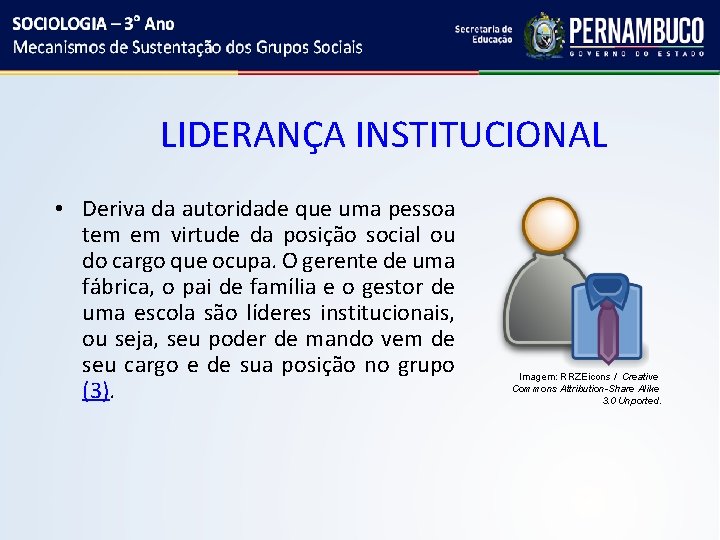 SOCIOLOGIA – 3° Ano
Mecanismos de Sustentação dos Grupos Sociais

Secretaria de Educação

PERNAMBUCO
GOVERNO DO ESTADO

LIDERANÇA INSTITUCIONAL

• Deriva da autoridade que uma pessoa tem em virtude da posição social ou do cargo que ocupa. O gerente de uma fábrica, o pai de família e o gestor de uma escola são líderes institucionais, ou seja, seu poder de mando vem de seu cargo e de sua posição no grupo (3).

Imagem: RRZEicons / Creative Commons Attribution-Share Alike 3.0 Unported.